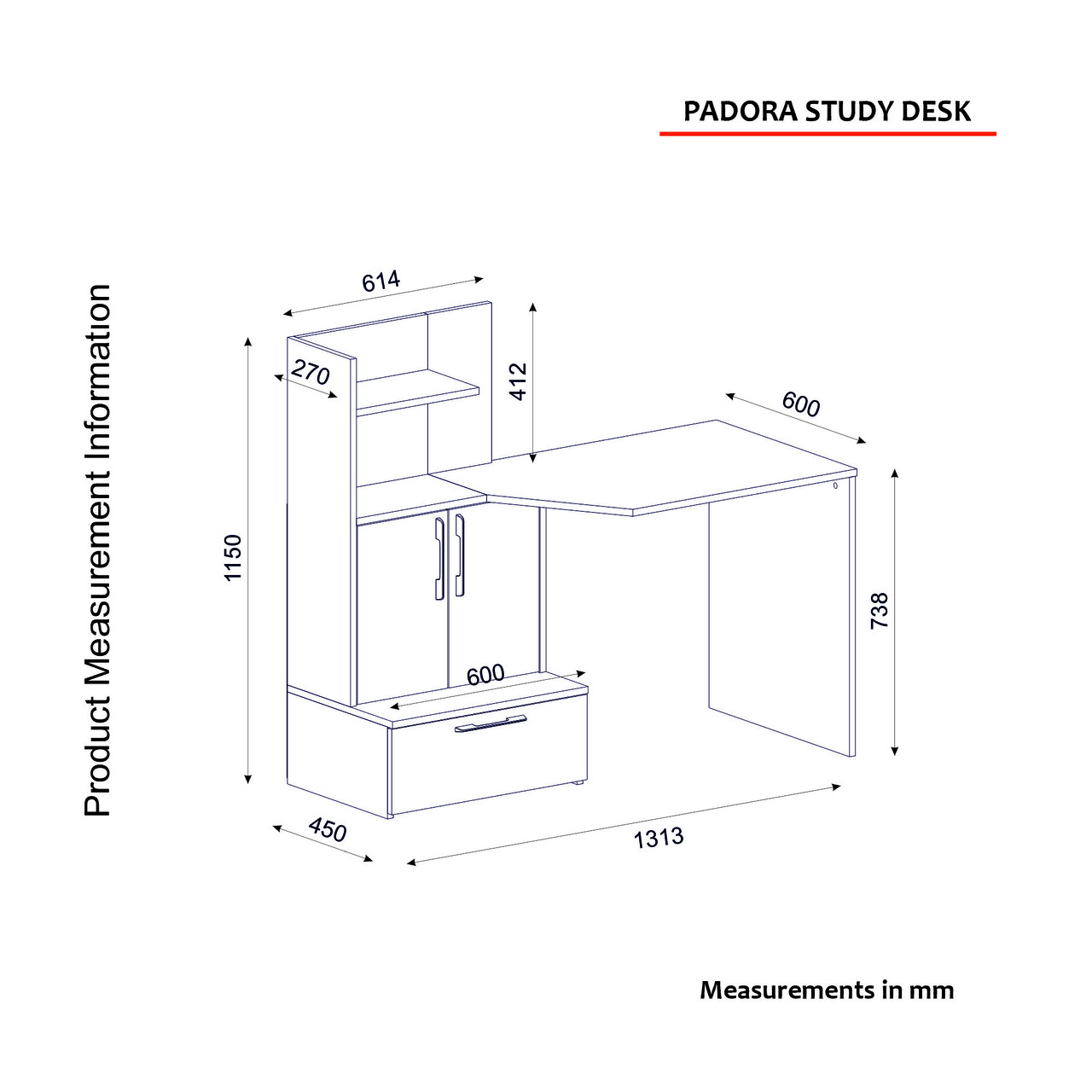 PADORA STUDY DESK

Product Measurement Information

614

270

412

600

1150

738

600

450

1313

Measurements in mm